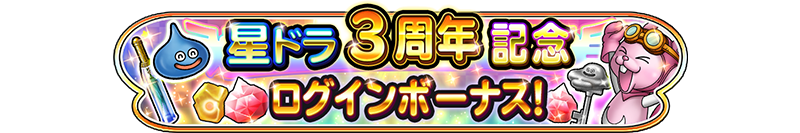 星ドラ 3周年 記念
ログインボーナス!